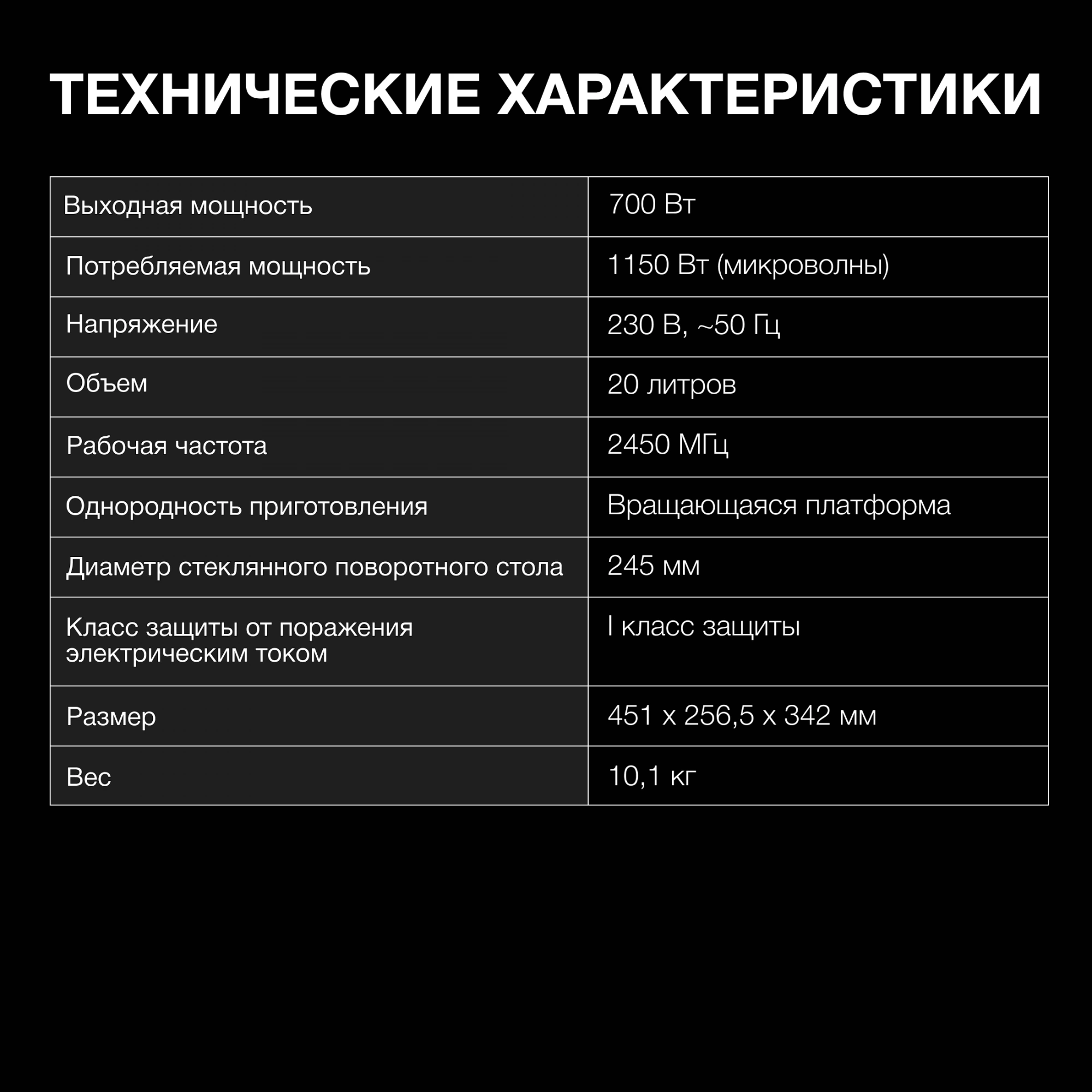 ТЕХНИЧЕСКИЕ ХАРАКТЕРИСТИКИ

| Выходная мощность | 700 Вт |
|---|---|
| Потребляемая мощность | 1150 Вт (микроволны) |
| Напряжение | 230 В, ~50 Гц |
| Объем | 20 литров |
| Рабочая частота | 2450 МГц |
| Однородность приготовления | Вращающаяся платформа |
| Диаметр стеклянного поворотного стола | 245 мм |
| Класс защиты от поражения электрическим током | I класс защиты |
| Размер | 451 x 256,5 x 342 мм |
| Вес | 10,1 кг |